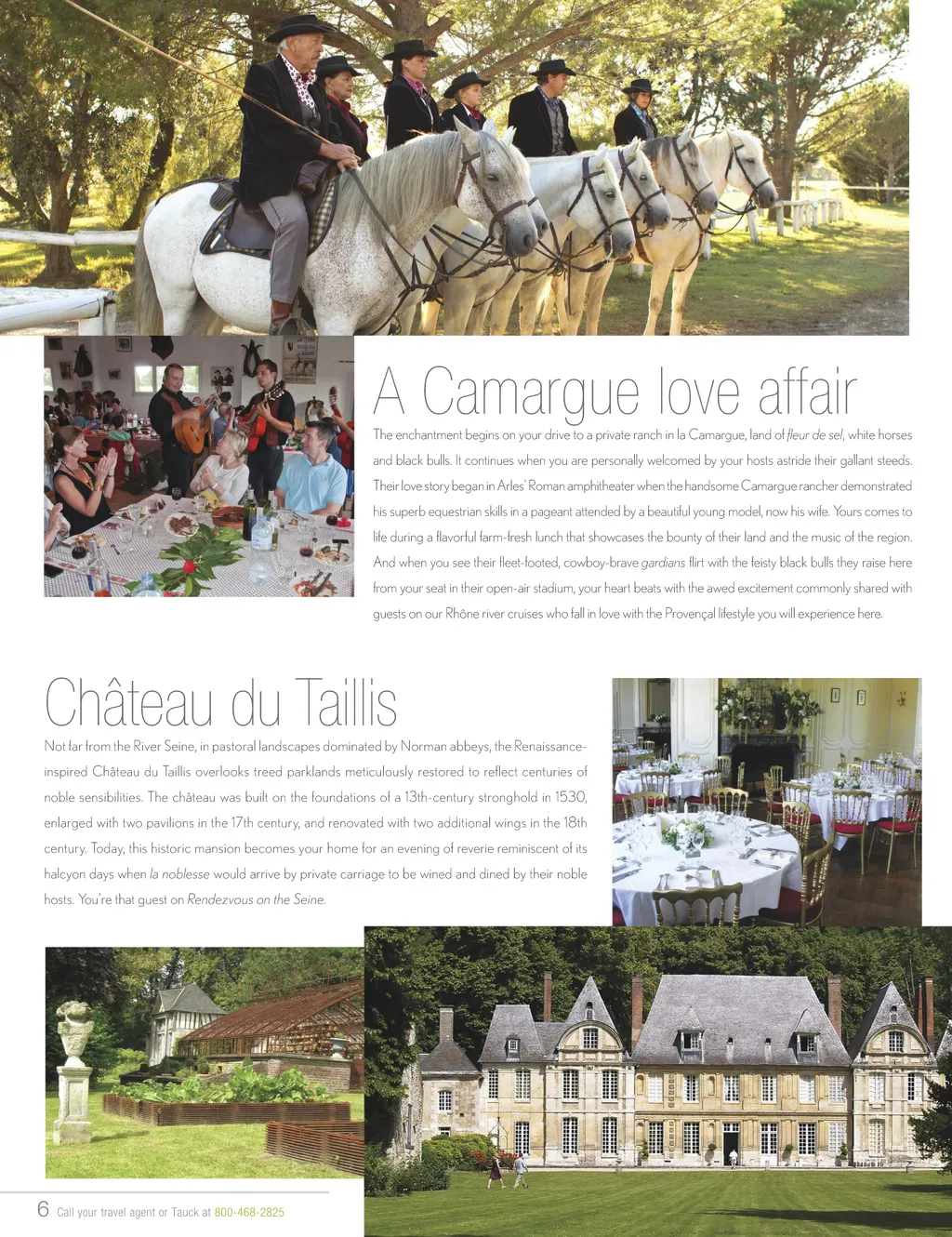 A Camargue love affair

The enchantment begins on your drive to a private ranch in la Camargue, land of fleur de sel, white horses and black bulls. It continues when you are personally welcomed by your hosts astride their gallant steeds. Their love story began in Arles' Roman amphitheater when the handsome Camargue rancher demonstrated his superb equestrian skills in a pageant attended by a beautiful young model, now his wife. Yours comes to life during a flavorful farm-fresh lunch that showcases the bounty of their land and the music of the region. And when you see their fleet-footed, cowboy-brave gardians flirt with the feisty black bulls they raise here from your seat in their open-air stadium, your heart beats with the awed excitement commonly shared with guests on our Rhône river cruises who fall in love with the Provençal lifestyle you will experience here.

Château du Taillis

Not far from the River Seine, in pastoral landscapes dominated by Norman abbeys, the Renaissance-inspired Château du Taillis overlooks treed parklands meticulously restored to reflect centuries of noble sensibilities. The château was built on the foundations of a 13th-century stronghold in 1530, enlarged with two pavilions in the 17th century, and renovated with two additional wings in the 18th century. Today, this historic mansion becomes your home for an evening of reverie reminiscent of its halcyon days when la noblesse would arrive by private carriage to be wined and dined by their noble hosts. You're that guest on Rendezvous on the Seine.

6 Call your travel agent or Tauck at 800-468-2825